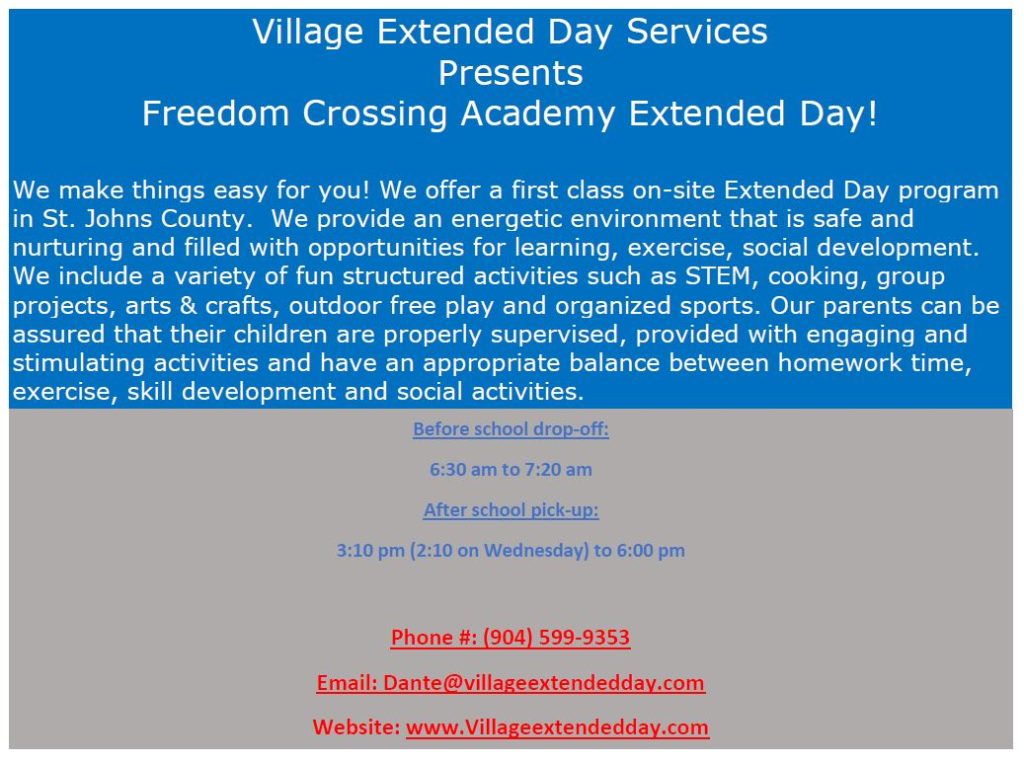 Village Extended Day Services
Presents
Freedom Crossing Academy Extended Day!

We make things easy for you! We offer a first class on-site Extended Day program in St. Johns County. We provide an energetic environment that is safe and nurturing and filled with opportunities for learning, exercise, social development. We include a variety of fun structured activities such as STEM, cooking, group projects, arts & crafts, outdoor free play and organized sports. Our parents can be assured that their children are properly supervised, provided with engaging and stimulating activities and have an appropriate balance between homework time, exercise, skill development and social activities.

Before school drop-off:

6:30 am to 7:20 am

After school pick-up:

3:10 pm (2:10 on Wednesday) to 6:00 pm

Phone #: (904) 599-9353

Email: Dante@villageextendedday.com

Website: www.Villageextendedday.com